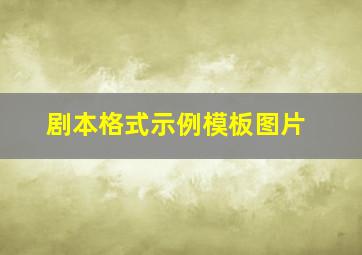 剧本格式示例模板图片